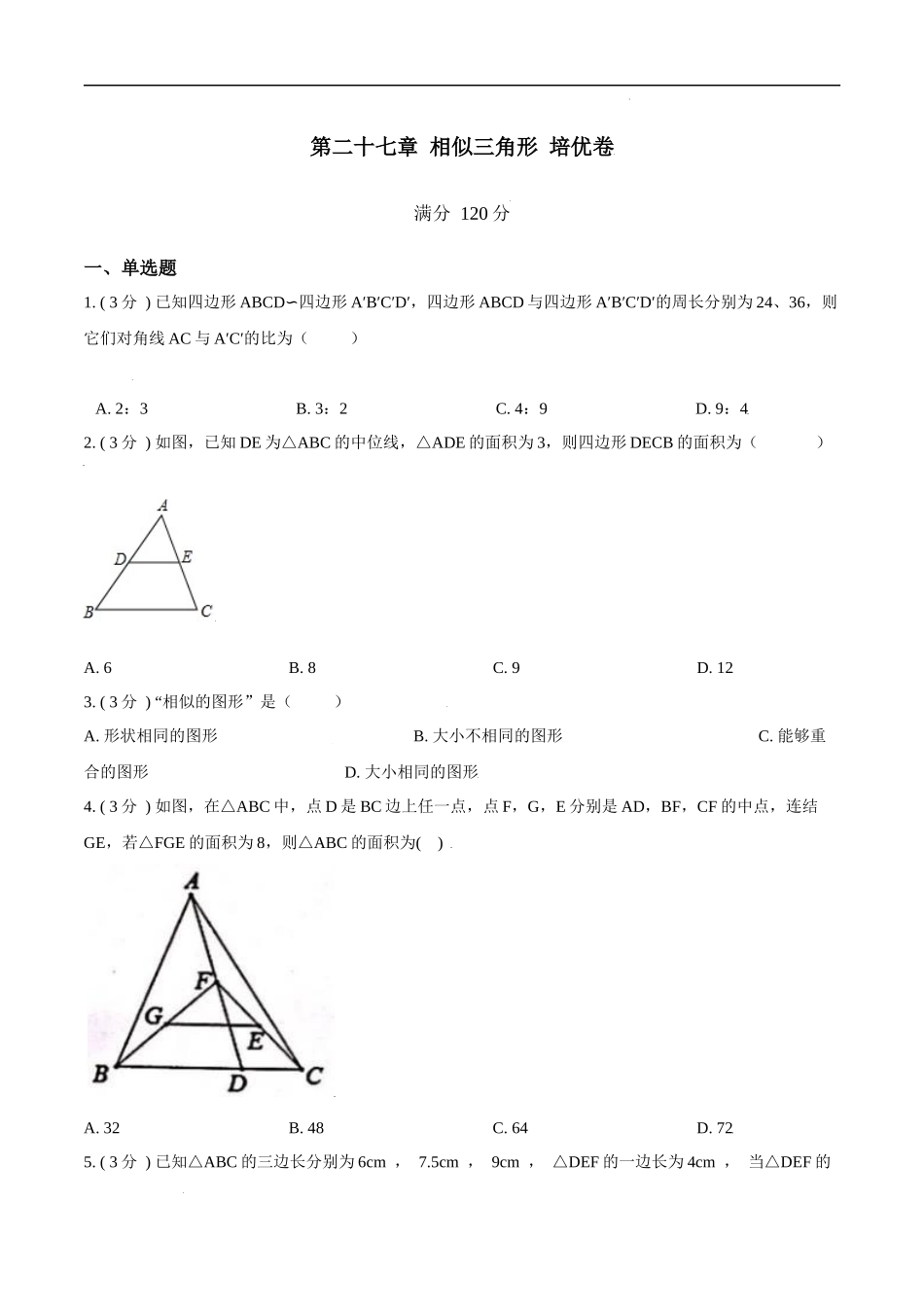 第二十七章 相似三角形 培优卷

满分 120 分

一、单选题

1. ( 3 分 ) 已知四边形 ABCD∽四边形 A′B′C′D′，四边形 ABCD 与四边形 A′B′C′D′的周长分别为 24、36，则它们对角线 AC 与 A′C′的比为（　　）

A. 2：3　　B. 3：2　　C. 4：9　　D. 9：4

2. ( 3 分 ) 如图，已知 DE 为△ABC 的中位线，△ADE 的面积为 3，则四边形 DECB 的面积为（　　）

A
D E
B C

A. 6　　B. 8　　C. 9　　D. 12

3. ( 3 分 ) “相似的图形”是（　　）

A. 形状相同的图形　　B. 大小不相同的图形　　C. 能够重合的图形　　D. 大小相同的图形

4. ( 3 分 ) 如图，在△ABC 中，点 D 是 BC 边上任一点，点 F，G，E 分别是 AD，BF，CF 的中点，连结 GE，若△FGE 的面积为 8，则△ABC 的面积为(　)

A
F
G
E
B D C

A. 32　　B. 48　　C. 64　　D. 72

5. ( 3 分 ) 已知△ABC 的三边长分别为 6cm ， 7.5cm ， 9cm ， △DEF 的一边长为 4cm ， 当△DEF 的